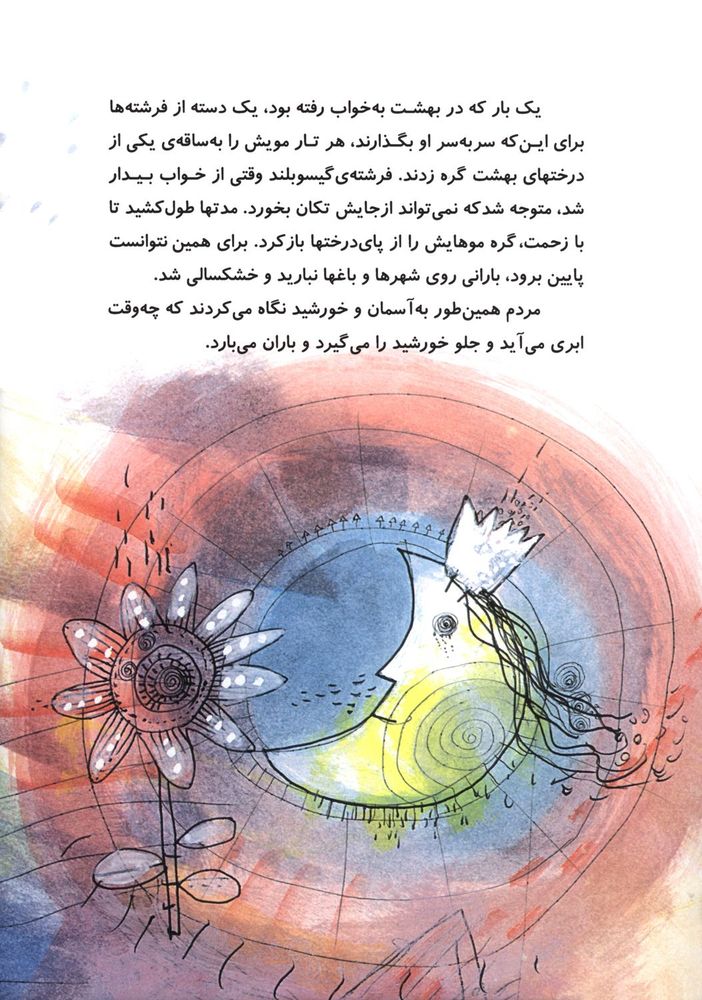 یک بار که در بهشت به‌خواب رفته بود، یک دسته از فرشته‌ها برای این‌که سربه‌سر او بگذارند، هر تار مویش را به‌ساقه‌ی یکی از درختهای بهشت گره زدند. فرشته‌ی گیسوبلند وقتی از خواب بیدار شد، متوجه شدکه نمی‌تواند ازجایش تکان بخورد. مدتها طول‌کشید تا با زحمت، گره موهایش را از پای‌درختها بازکرد. برای همین نتوانست پایین برود، بارانی روی شهرها و باغها نبارید و خشکسالی شد.
مردم همین‌طور به‌آسمان و خورشید نگاه می‌کردند که چه‌وقت ابری می‌آید و جلو خورشید را می‌گیرد و باران می‌بارد.